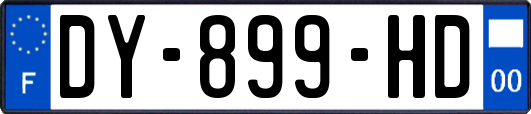 F
DY-899-HD
00